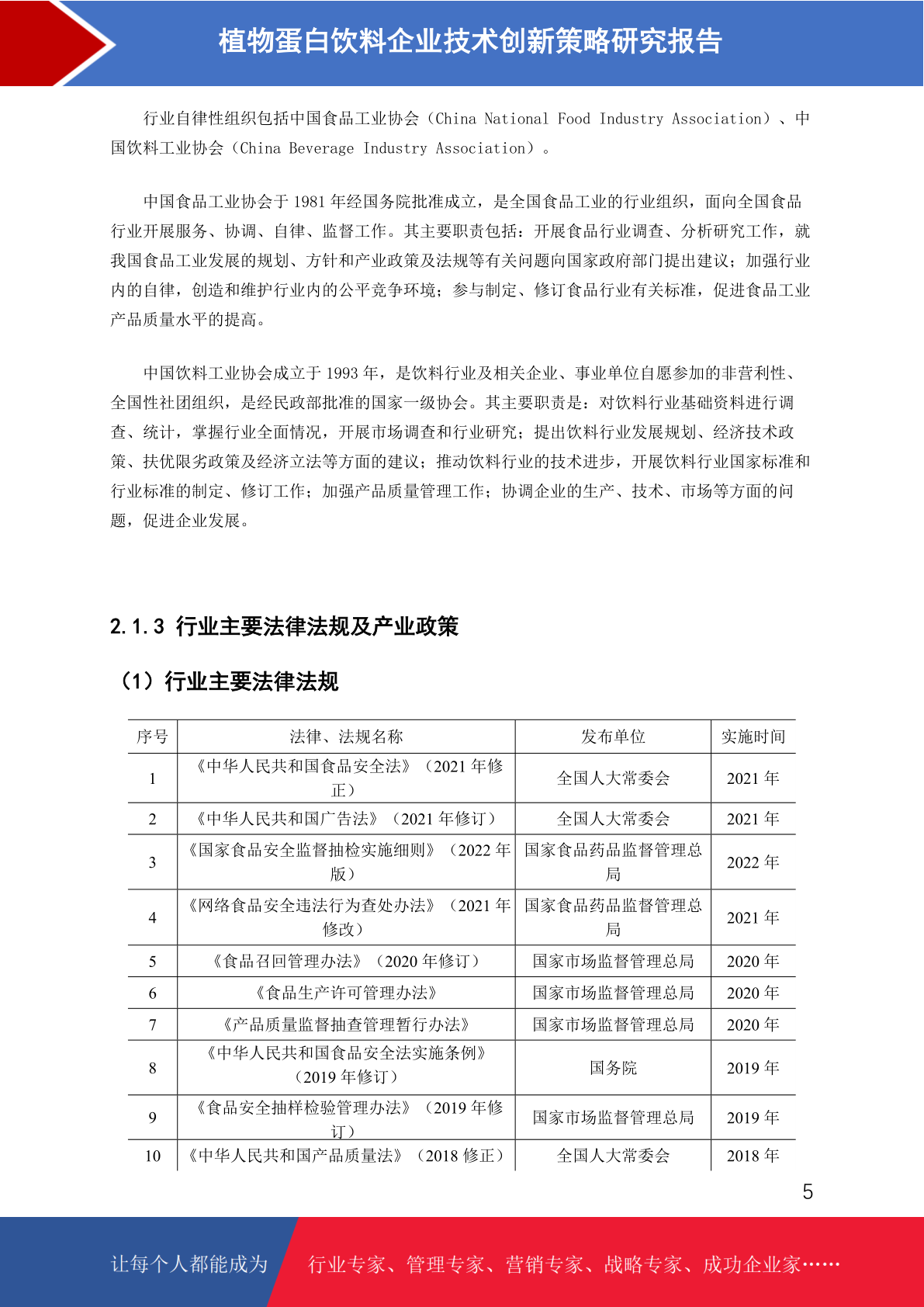 植物蛋白饮料企业技术创新策略研究报告

行业自律性组织包括中国食品工业协会（China National Food Industry Association）、中国饮料工业协会（China Beverage Industry Association）。

中国食品工业协会于 1981 年经国务院批准成立，是全国食品工业的行业组织，面向全国食品行业开展服务、协调、自律、监督工作。其主要职责包括：开展食品行业调查、分析研究工作，就我国食品工业发展的规划、方针和产业政策及法规等有关问题向国家政府部门提出建议；加强行业内的自律，创造和维护行业内的公平竞争环境；参与制定、修订食品行业有关标准，促进食品工业产品质量水平的提高。

中国饮料工业协会成立于 1993 年，是饮料行业及相关企业、事业单位自愿参加的非营利性、全国性社团组织，是经民政部批准的国家一级协会。其主要职责是：对饮料行业基础资料进行调查、统计，掌握行业全面情况，开展市场调查和行业研究；提出饮料行业发展规划、经济技术政策、扶优限劣政策及经济立法等方面的建议；推动饮料行业的技术进步，开展饮料行业国家标准和行业标准的制定、修订工作；加强产品质量管理工作；协调企业的生产、技术、市场等方面的问题，促进企业发展。

2.1.3 行业主要法律法规及产业政策

（1）行业主要法律法规

| 序号 | 法律、法规名称 | 发布单位 | 实施时间 |
|---|---|---|---|
| 1 | 《中华人民共和国食品安全法》（2021 年修正） | 全国人大常委会 | 2021 年 |
| 2 | 《中华人民共和国广告法》（2021 年修订） | 全国人大常委会 | 2021 年 |
| 3 | 《国家食品安全监督抽检实施细则》（2022 年版） | 国家食品药品监督管理总局 | 2022 年 |
| 4 | 《网络食品安全违法行为查处办法》（2021 年修改） | 国家食品药品监督管理总局 | 2021 年 |
| 5 | 《食品召回管理办法》（2020 年修订） | 国家市场监督管理总局 | 2020 年 |
| 6 | 《食品生产许可管理办法》 | 国家市场监督管理总局 | 2020 年 |
| 7 | 《产品质量监督抽查管理暂行办法》 | 国家市场监督管理总局 | 2020 年 |
| 8 | 《中华人民共和国食品安全法实施条例》（2019 年修订） | 国务院 | 2019 年 |
| 9 | 《食品安全抽样检验管理办法》（2019 年修订） | 国家市场监督管理总局 | 2019 年 |
| 10 | 《中华人民共和国产品质量法》（2018 修正） | 全国人大常委会 | 2018 年 |

5

让每个人都能成为 行业专家、管理专家、营销专家、战略专家、成功企业家……